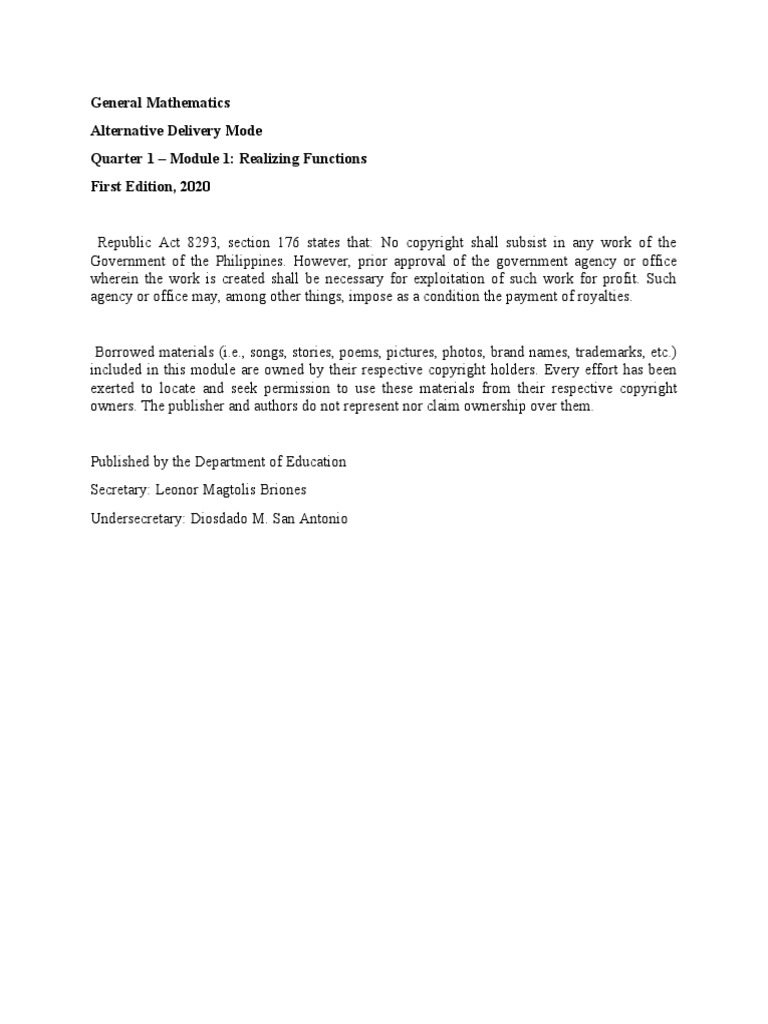 General Mathematics

Alternative Delivery Mode

Quarter 1 – Module 1: Realizing Functions

First Edition, 2020

Republic Act 8293, section 176 states that: No copyright shall subsist in any work of the Government of the Philippines. However, prior approval of the government agency or office wherein the work is created shall be necessary for exploitation of such work for profit. Such agency or office may, among other things, impose as a condition the payment of royalties.

Borrowed materials (i.e., songs, stories, poems, pictures, photos, brand names, trademarks, etc.) included in this module are owned by their respective copyright holders. Every effort has been exerted to locate and seek permission to use these materials from their respective copyright owners. The publisher and authors do not represent nor claim ownership over them.

Published by the Department of Education

Secretary: Leonor Magtolis Briones

Undersecretary: Diosdado M. San Antonio